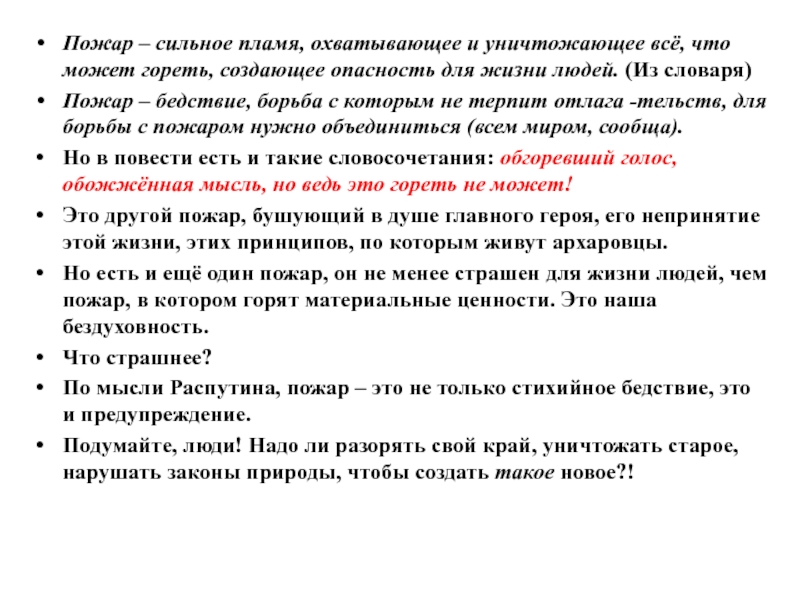 • Пожар – сильное пламя, охватывающее и уничтожающее всё, что может гореть, создающее опасность для жизни людей. (Из словаря)

• Пожар – бедствие, борьба с которым не терпит отлага -тельств, для борьбы с пожаром нужно объединиться (всем миром, сообща).

• Но в повести есть и такие словосочетания: обгоревший голос, обожжённая мысль, но ведь это гореть не может!

• Это другой пожар, бушующий в душе главного героя, его непринятие этой жизни, этих принципов, по которым живут архаровцы.

• Но есть и ещё один пожар, он не менее страшен для жизни людей, чем пожар, в котором горят материальные ценности. Это наша бездуховность.

• Что страшнее?

• По мысли Распутина, пожар – это не только стихийное бедствие, это и предупреждение.

• Подумайте, люди! Надо ли разорять свой край, уничтожать старое, нарушать законы природы, чтобы создать такое новое?!